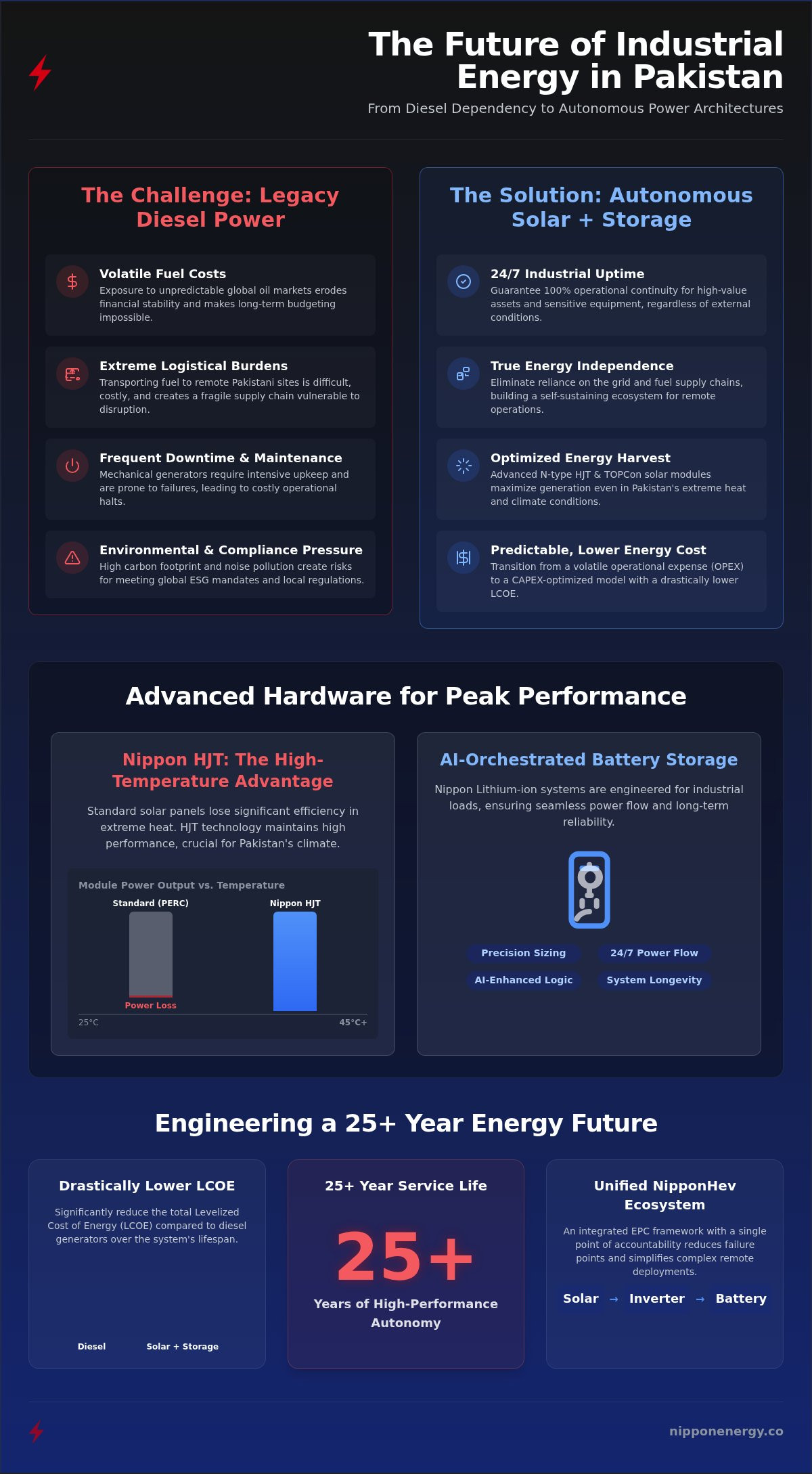 The Future of Industrial Energy in Pakistan

From Diesel Dependency to Autonomous Power Architectures

The Challenge: Legacy Diesel Power

Volatile Fuel Costs
Exposure to unpredictable global oil markets erodes financial stability and makes long-term budgeting impossible.

Extreme Logistical Burdens
Transporting fuel to remote Pakistani sites is difficult, costly, and creates a fragile supply chain vulnerable to disruption.

Frequent Downtime & Maintenance
Mechanical generators require intensive upkeep and are prone to failures, leading to costly operational halts.

Environmental & Compliance Pressure
High carbon footprint and noise pollution create risks for meeting global ESG mandates and local regulations.

The Solution: Autonomous Solar + Storage

24/7 Industrial Uptime
Guarantee 100% operational continuity for high-value assets and sensitive equipment, regardless of external conditions.

True Energy Independence
Eliminate reliance on the grid and fuel supply chains, building a self-sustaining ecosystem for remote operations.

Optimized Energy Harvest
Advanced N-type HJT & TOPCon solar modules maximize generation even in Pakistan's extreme heat and climate conditions.

Predictable, Lower Energy Cost
Transition from a volatile operational expense (OPEX) to a CAPEX-optimized model with a drastically lower LCOE.

Advanced Hardware for Peak Performance

Nippon HJT: The High-Temperature Advantage

Standard solar panels lose significant efficiency in extreme heat. HJT technology maintains high performance, crucial for Pakistan's climate.

Module Power Output vs. Temperature
Standard (PERC)
Nippon HJT
Power Loss
25°C
45°C+

AI-Orchestrated Battery Storage

Nippon Lithium-ion systems are engineered for industrial loads, ensuring seamless power flow and long-term reliability.

Precision Sizing
24/7 Power Flow
AI-Enhanced Logic
System Longevity

Engineering a 25+ Year Energy Future

Drastically Lower LCOE
Significantly reduce the total Levelized Cost of Energy (LCOE) compared to diesel generators over the system's lifespan.
Diesel
Solar + Storage

25+ Year Service Life
25+
Years of High-Performance Autonomy

Unified NipponHev Ecosystem
An integrated EPC framework with a single point of accountability reduces failure points and simplifies complex remote deployments.
Solar → Inverter → Battery

nipponenergy.co